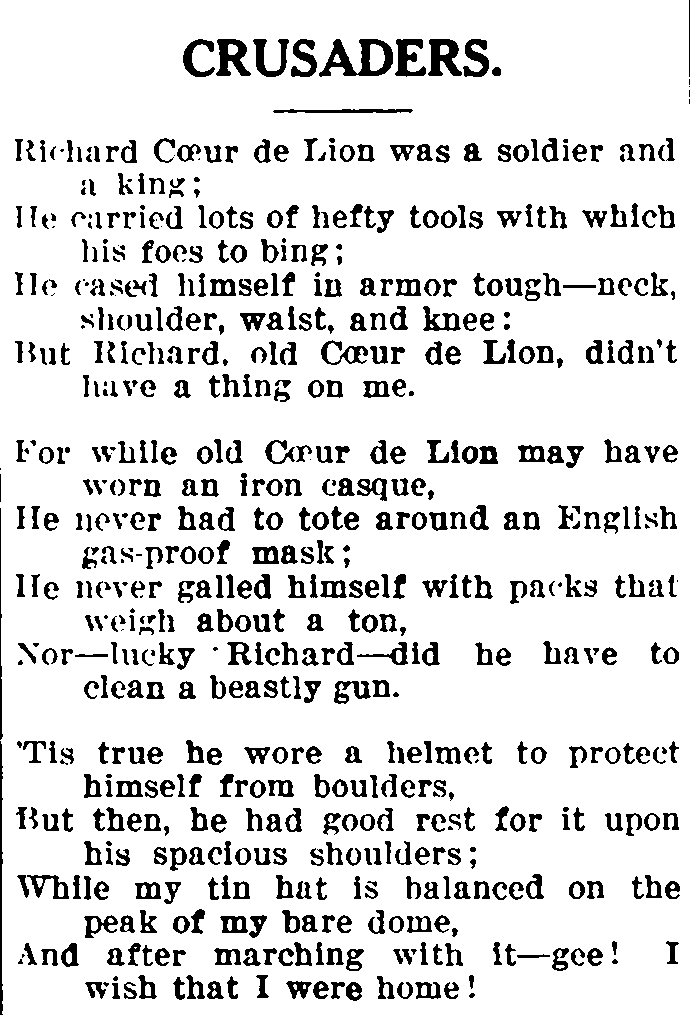 CRUSADERS.

Richard Cœur de Lion was a soldier and a king;
He carried lots of hefty tools with which his foes to bing;
He cased himself in armor tough—neck, shoulder, waist, and knee:
But Richard, old Cœur de Lion, didn't have a thing on me.

For while old Cœur de Lion may have worn an iron casque,
He never had to tote around an English gas-proof mask;
He never galled himself with packs that weigh about a ton,
Nor—lucky Richard—did he have to clean a beastly gun.

'Tis true he wore a helmet to protect himself from boulders,
But then, he had good rest for it upon his spacious shoulders;
While my tin hat is balanced on the peak of my bare dome,
And after marching with it—gee! I wish that I were home!